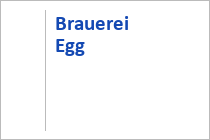 Brauerei
Egg